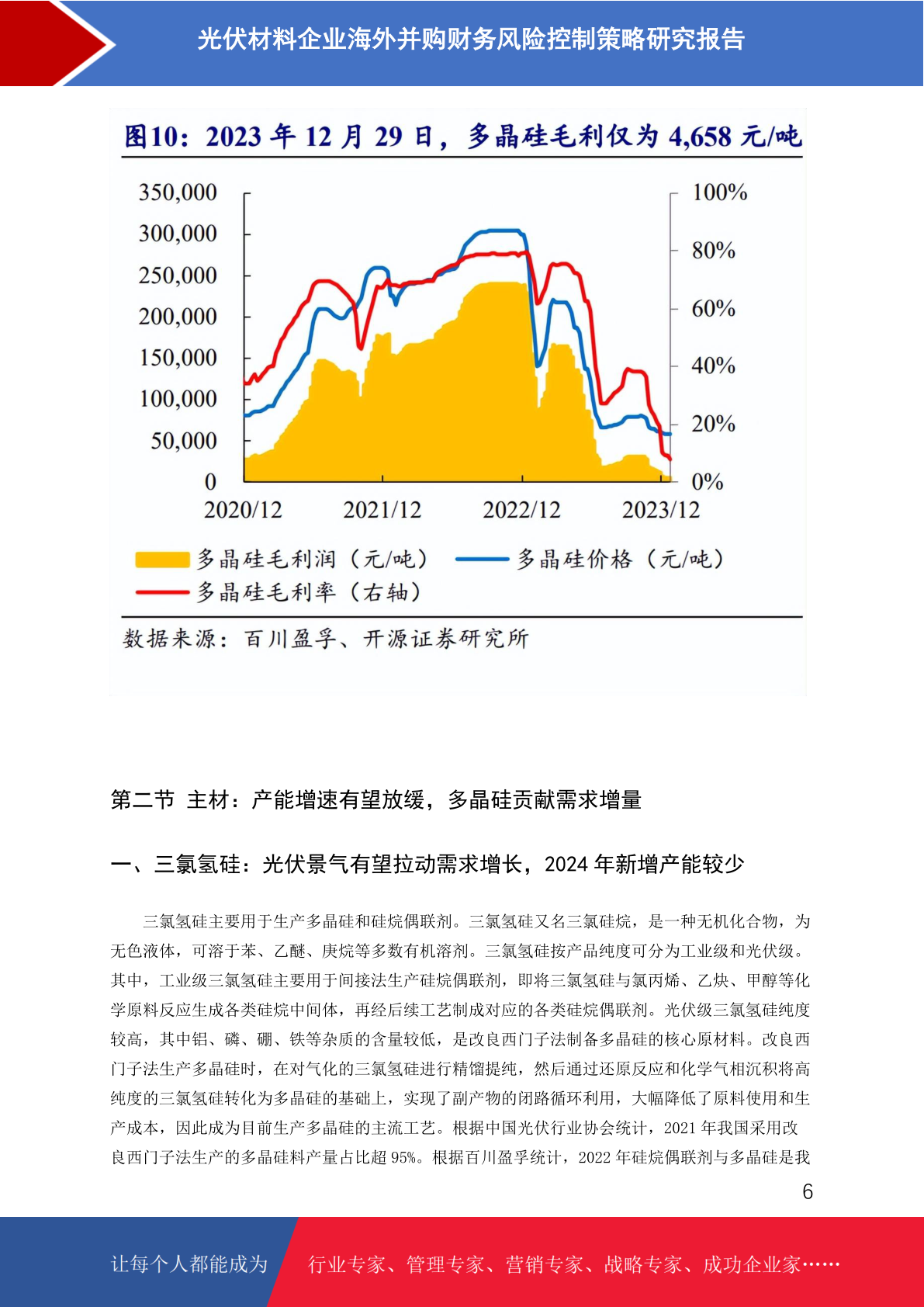 光伏材料企业海外并购财务风险控制策略研究报告

图10：2023 年 12 月 29 日，多晶硅毛利仅为 4,658 元/吨

350,000
300,000
250,000
200,000
150,000
100,000
50,000
0

100%
80%
60%
40%
20%
0%

2020/12 2021/12 2022/12 2023/12

多晶硅毛利润（元/吨） 多晶硅价格（元/吨）
多晶硅毛利率（右轴）

数据来源：百川盈孚、开源证券研究所

第二节 主材：产能增速有望放缓，多晶硅贡献需求增量

一、三氯氢硅：光伏景气有望拉动需求增长，2024 年新增产能较少

三氯氢硅主要用于生产多晶硅和硅烷偶联剂。三氯氢硅又名三氯硅烷，是一种无机化合物，为无色液体，可溶于苯、乙醚、庚烷等多数有机溶剂。三氯氢硅按产品纯度可分为工业级和光伏级。其中，工业级三氯氢硅主要用于间接法生产硅烷偶联剂，即将三氯氢硅与氯丙烯、乙炔、甲醇等化学原料反应生成各类硅烷中间体，再经后续工艺制成对应的各类硅烷偶联剂。光伏级三氯氢硅纯度较高，其中铝、磷、硼、铁等杂质的含量较低，是改良西门子法制备多晶硅的核心原材料。改良西门子法生产多晶硅时，在对气化的三氯氢硅进行精馏提纯，然后通过还原反应和化学气相沉积将高纯度的三氯氢硅转化为多晶硅的基础上，实现了副产物的闭路循环利用，大幅降低了原料使用和生产成本，因此成为目前生产多晶硅的主流工艺。根据中国光伏行业协会统计，2021 年我国采用改良西门子法生产的多晶硅料产量占比超 95%。根据百川盈孚统计，2022 年硅烷偶联剂与多晶硅是我

6

让每个人都能成为 行业专家、管理专家、营销专家、战略专家、成功企业家……